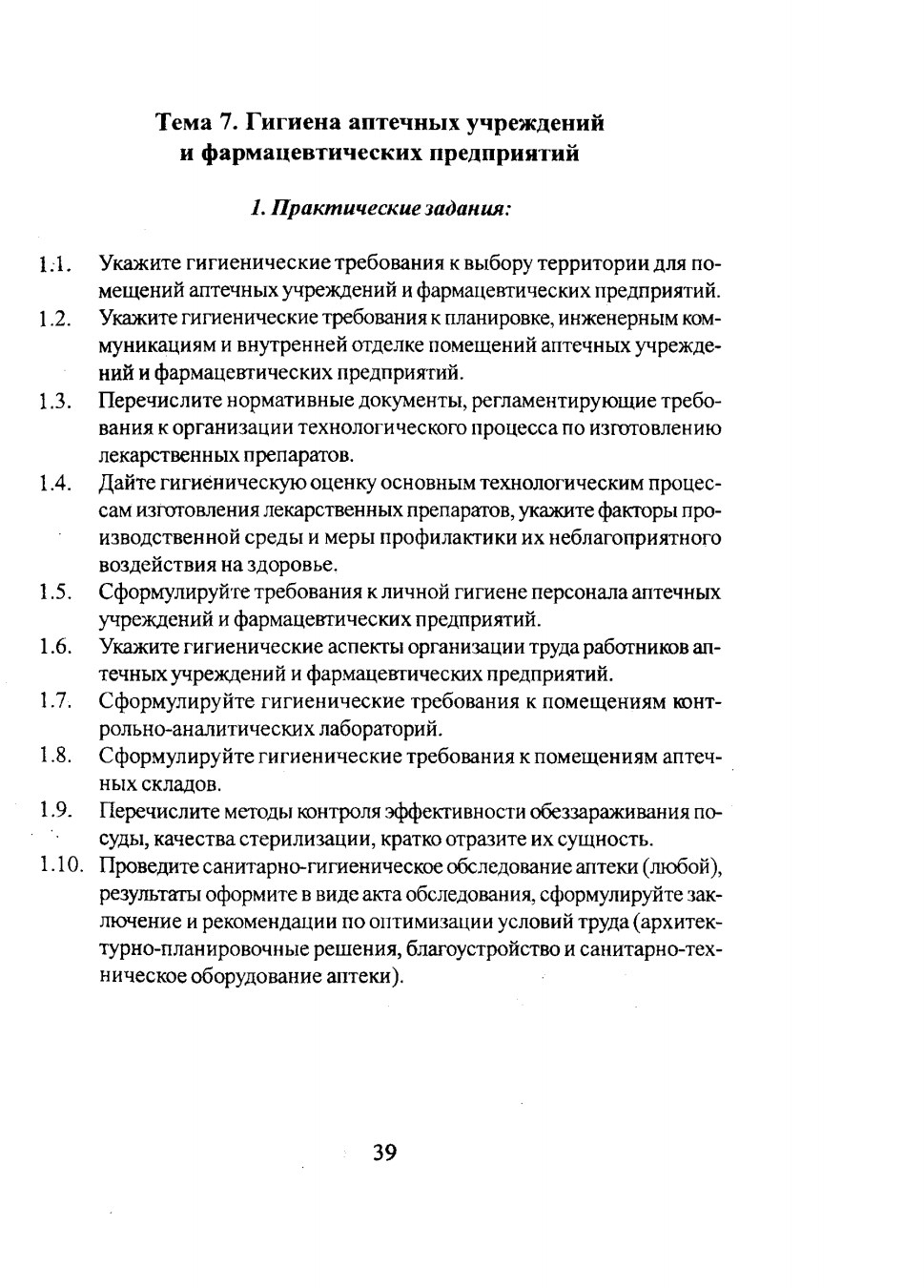 Тема 7. Гигиена аптечных учреждений и фармацевтических предприятий

1. Практические задания:

1.1. Укажите гигиенические требования к выбору территории для помещений аптечных учреждений и фармацевтических предприятий.

1.2. Укажите гигиенические требования к планировке, инженерным коммуникациям и внутренней отделке помещений аптечных учреждений и фармацевтических предприятий.

1.3. Перечислите нормативные документы, регламентирующие требования к организации технологического процесса по изготовлению лекарственных препаратов.

1.4. Дайте гигиеническую оценку основным технологическим процессам изготовления лекарственных препаратов, укажите факторы производственной среды и меры профилактики их неблагоприятного воздействия на здоровье.

1.5. Сформулируйте требования к личной гигиене персонала аптечных учреждений и фармацевтических предприятий.

1.6. Укажите гигиенические аспекты организации труда работников аптечных учреждений и фармацевтических предприятий.

1.7. Сформулируйте гигиенические требования к помещениям контрольно-аналитических лабораторий.

1.8. Сформулируйте гигиенические требования к помещениям аптечных складов.

1.9. Перечислите методы контроля эффективности обеззараживания посуды, качества стерилизации, кратко отразите их сущность.

1.10. Проведите санитарно-гигиеническое обследование аптеки (любой), результаты оформите в виде акта обследования, сформулируйте заключение и рекомендации по оптимизации условий труда (архитектурно-планировочные решения, благоустройство и санитарно-техническое оборудование аптеки).

39